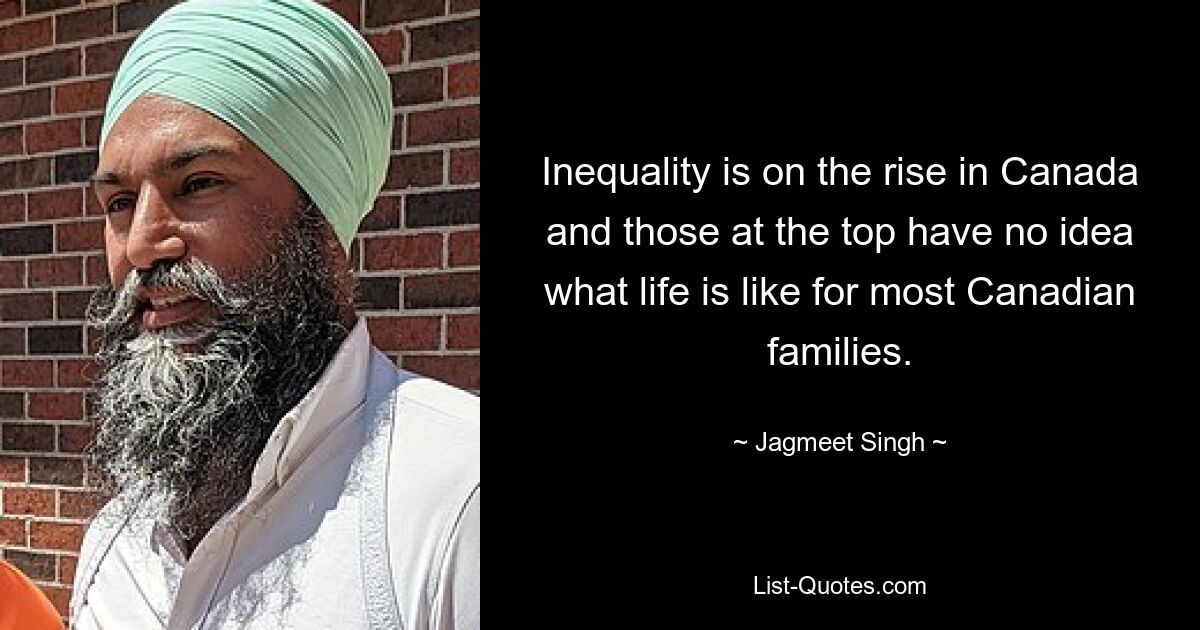 Inequality is on the rise in Canada and those at the top have no idea what life is like for most Canadian families.

~ Jagmeet Singh ~

List-Quotes.com